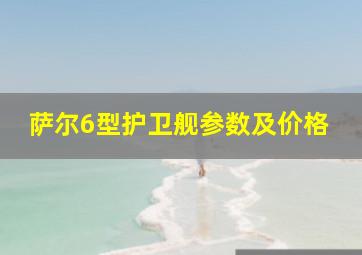 萨尔6型护卫舰参数及价格